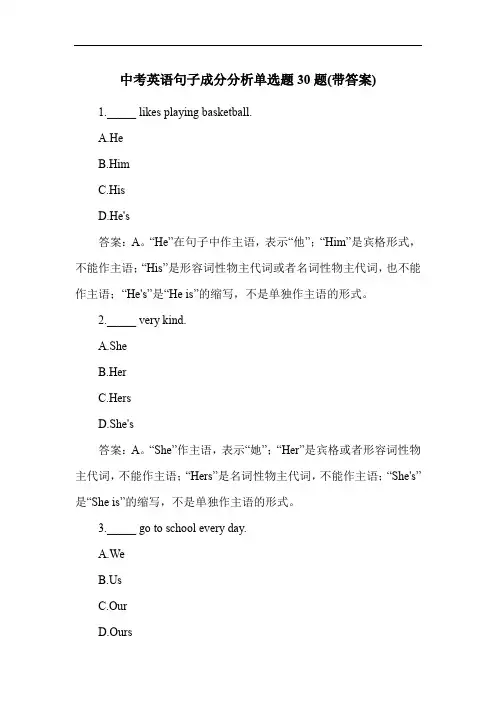 中考英语句子成分分析单选题 30 题(带答案)

1._____ likes playing basketball.

A.He

B.Him

C.His

D.He's

答案：A。“He”在句子中作主语，表示“他”；“Him”是宾格形式，不能作主语；“His”是形容词性物主代词或者名词性物主代词，也不能作主语；“He's”是“He is”的缩写，不是单独作主语的形式。

2._____ very kind.

A.She

B.Her

C.Hers

D.She's

答案：A。“She”作主语，表示“她”；“Her”是宾格或者形容词性物主代词，不能作主语；“Hers”是名词性物主代词，不能作主语；“She's”是“She is”的缩写，不是单独作主语的形式。

3._____ go to school every day.

A.We

B.Us

C.Our

D.Ours